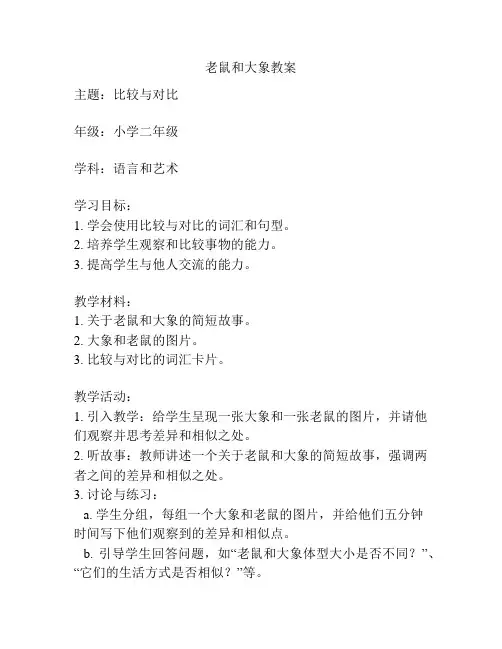 老鼠和大象教案

主题：比较与对比

年级：小学二年级

学科：语言和艺术

学习目标：
1. 学会使用比较与对比的词汇和句型。
2. 培养学生观察和比较事物的能力。
3. 提高学生与他人交流的能力。

教学材料：
1. 关于老鼠和大象的简短故事。
2. 大象和老鼠的图片。
3. 比较与对比的词汇卡片。

教学活动：
1. 引入教学：给学生呈现一张大象和一张老鼠的图片，并请他们观察并思考差异和相似之处。
2. 听故事：教师讲述一个关于老鼠和大象的简短故事，强调两者之间的差异和相似之处。
3. 讨论与练习：
a. 学生分组，每组一个大象和老鼠的图片，并给他们五分钟时间写下他们观察到的差异和相似点。
b. 引导学生回答问题，如“老鼠和大象体型大小是否不同？”、“它们的生活方式是否相似？”等。